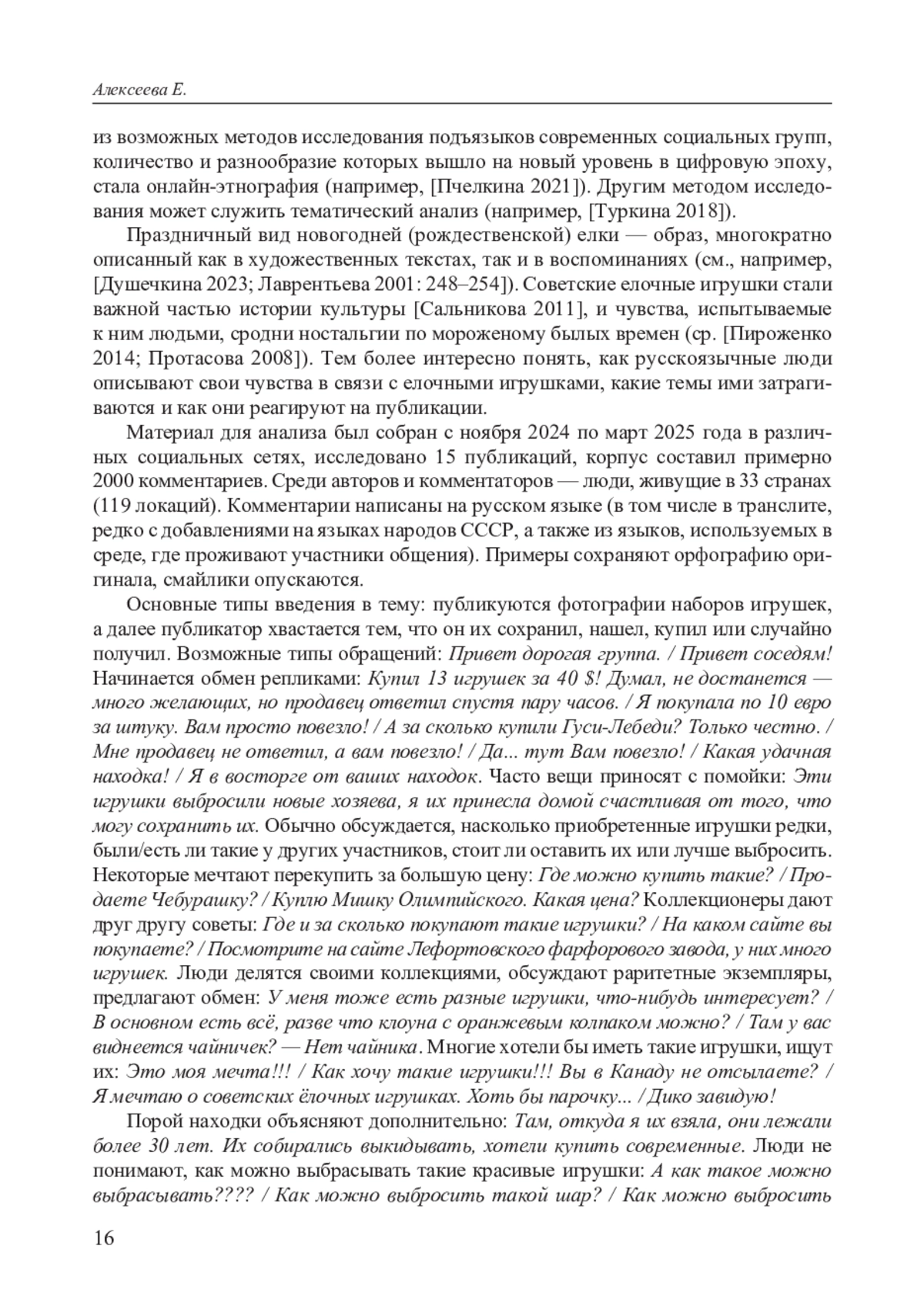 Алексеева Е.

из возможных методов исследования подъязыков современных социальных групп, количество и разнообразие которых вышло на новый уровень в цифровую эпоху, стала онлайн-этнография (например, [Пчелкина 2021]). Другим методом исследования может служить тематический анализ (например, [Туркина 2018]).

Праздничный вид новогодней (рождественской) елки — образ, многократно описанный как в художественных текстах, так и в воспоминаниях (см., например, [Душечкина 2023; Лаврентьева 2001: 248–254]). Советские елочные игрушки стали важной частью истории культуры [Сальникова 2011], и чувства, испытываемые к ним людьми, сродни ностальгии по мороженому былых времен (ср. [Пироженко 2014; Протасова 2008]). Тем более интересно понять, как русскоязычные люди описывают свои чувства в связи с елочными игрушками, какие темы ими затрагиваются и как они реагируют на публикации.

Материал для анализа был собран с ноября 2024 по март 2025 года в различных социальных сетях, исследовано 15 публикаций, корпус составил примерно 2000 комментариев. Среди авторов и комментаторов — люди, живущие в 33 странах (119 локаций). Комментарии написаны на русском языке (в том числе в транслите, редко с добавлениями на языках народов СССР, а также из языков, используемых в среде, где проживают участники общения). Примеры сохраняют орфографию оригинала, смайлики опускаются.

Основные типы введения в тему: публикуются фотографии наборов игрушек, а далее публикатор хвастается тем, что он их сохранил, нашел, купил или случайно получил. Возможные типы обращений: Привет дорогая группа. / Привет соседям! Начинается обмен репликами: Купил 13 игрушек за 40 $! Думал, не достанется — много желающих, но продавец ответил спустя пару часов. / Я покупала по 10 евро за штуку. Вам просто повезло! / А за сколько купили Гуси-Лебеди? Только честно. / Мне продавец не ответил, а вам повезло! / Да... тут Вам повезло! / Какая удачная находка! / Я в восторге от ваших находок. Часто вещи приносят с помойки: Эти игрушки выбросили новые хозяева, я их принесла домой счастливая от того, что могу сохранить их. Обычно обсуждается, насколько приобретенные игрушки редки, были/есть ли такие у других участников, стоит ли оставить их или лучше выбросить. Некоторые мечтают перекупить за большую цену: Где можно купить такие? / Продаете Чебурашку? / Куплю Мишку Олимпийского. Какая цена? Коллекционеры дают друг другу советы: Где и за сколько покупают такие игрушки? / На каком сайте вы покупаете? / Посмотрите на сайте Лефортовского фарфорового завода, у них много игрушек. Люди делятся своими коллекциями, обсуждают раритетные экземпляры, предлагают обмен: У меня тоже есть разные игрушки, что-нибудь интересует? / В основном есть всё, разве что клоуна с оранжевым колпаком можно? / Там у вас виднеется чайничек? — Нет чайника. Многие хотели бы иметь такие игрушки, ищут их: Это моя мечта!!! / Как хочу такие игрушки!!! Вы в Канаду не отсылаете? / Я мечтаю о советских ёлочных игрушках. Хоть бы парочку... / Дико завидую!

Порой находки объясняют дополнительно: Там, откуда я их взяла, они лежали более 30 лет. Их собирались выкидывать, хотели купить современные. Люди не понимают, как можно выбрасывать такие красивые игрушки: А как такое можно выбрасывать???? / Как можно выбросить такой шар? / Как можно выбросить

16